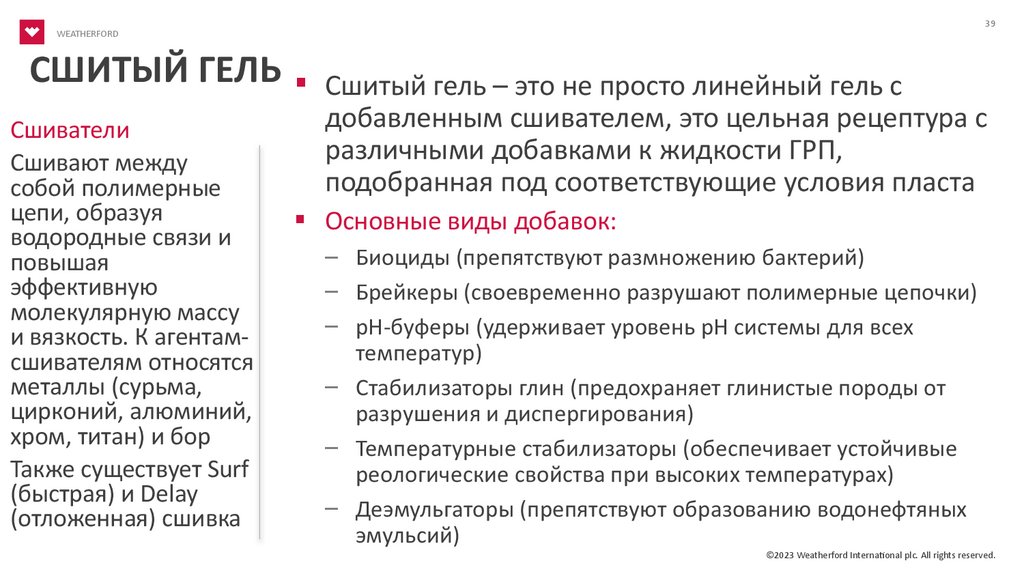 WEATHERFORD

39

СШИТЫЙ ГЕЛЬ

Сшиватели

Сшивают между собой полимерные цепи, образуя водородные связи и повышая эффективную молекулярную массу и вязкость. К агентам-сшивателям относятся металлы (сурьма, цирконий, алюминий, хром, титан) и бор

Также существует Surf (быстрая) и Delay (отложенная) сшивка

▪ Сшитый гель – это не просто линейный гель с добавленным сшивателем, это цельная рецептура с различными добавками к жидкости ГРП, подобранная под соответствующие условия пласта

▪ Основные виды добавок:

– Биоциды (препятствуют размножению бактерий)

– Брейкеры (своевременно разрушают полимерные цепочки)

– pH-буферы (удерживает уровень pH системы для всех температур)

– Стабилизаторы глин (предохраняет глинистые породы от разрушения и диспергирования)

– Температурные стабилизаторы (обеспечивает устойчивые реологические свойства при высоких температурах)

– Деэмульгаторы (препятствуют образованию водонефтяных эмульсий)

©2023 Weatherford International plc. All rights reserved.